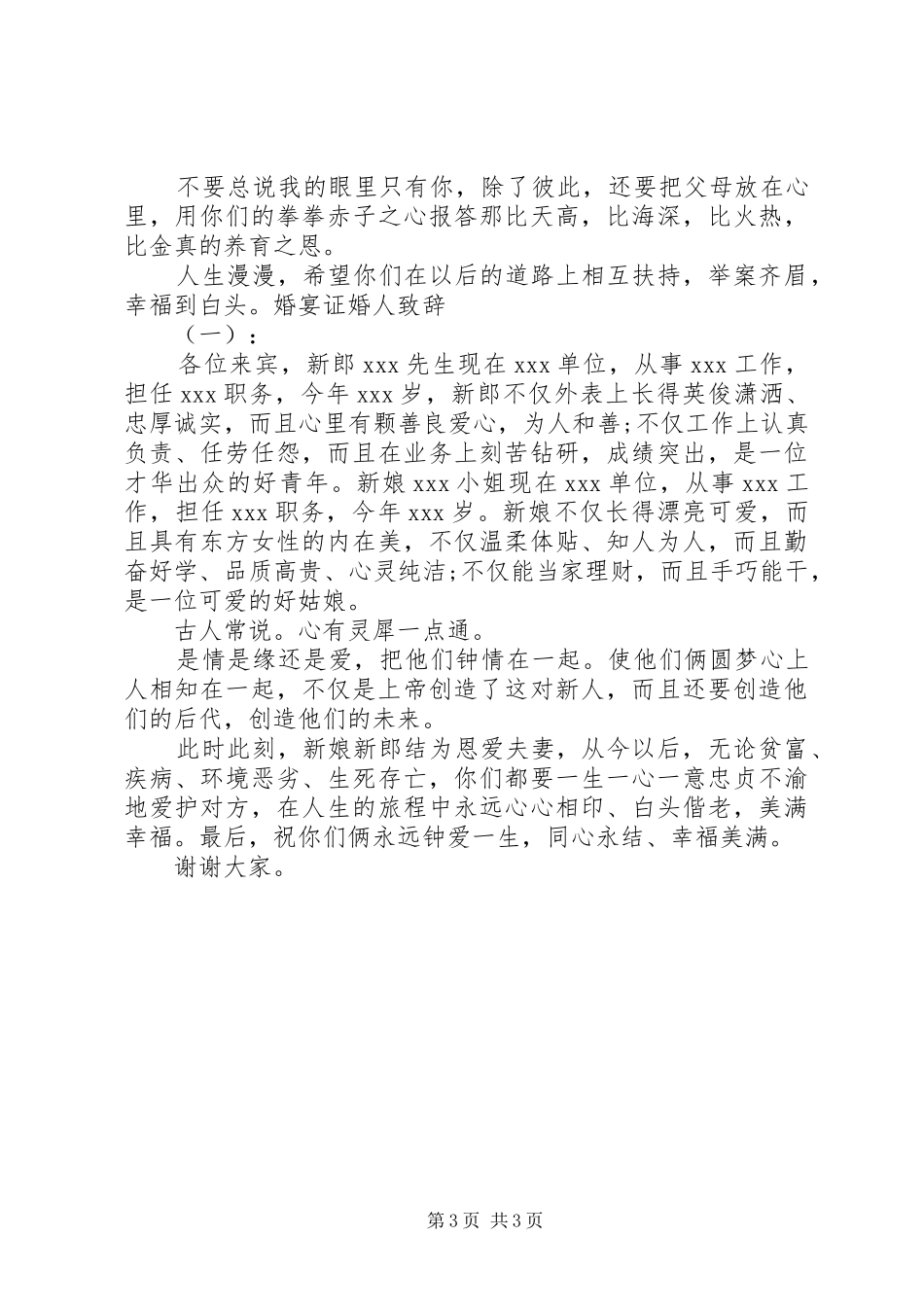 不要总说我的眼里只有你，除了彼此，还要把父母放在心里，用你们的拳拳赤子之心报答那比天高，比海深，比火热，比金真的养育之恩。

人生漫漫，希望你们在以后的道路上相互扶持，举案齐眉，幸福到白头。婚宴证婚人致辞

（一）：

各位来宾，新郎 xxx 先生现在 xxx 单位，从事 xxx 工作，担任 xxx 职务，今年 xxx 岁，新郎不仅外表上长得英俊潇洒、忠厚诚实，而且心里有颗善良爱心，为人和善;不仅工作上认真负责、任劳任怨，而且在业务上刻苦钻研，成绩突出，是一位才华出众的好青年。新娘 xxx 小姐现在 xxx 单位，从事 xxx 工作，担任 xxx 职务，今年 xxx 岁。新娘不仅长得漂亮可爱，而且具有东方女性的内在美，不仅温柔体贴、知人为人，而且勤奋好学、品质高贵、心灵纯洁;不仅能当家理财，而且手巧能干，是一位可爱的好姑娘。

古人常说。心有灵犀一点通。

是情是缘还是爱，把他们钟情在一起。使他们俩圆梦心上人相知在一起，不仅是上帝创造了这对新人，而且还要创造他们的后代，创造他们的未来。

此时此刻，新娘新郎结为恩爱夫妻，从今以后，无论贫富、疾病、环境恶劣、生死存亡，你们都要一生一心一意忠贞不渝地爱护对方，在人生的旅程中永远心心相印、白头偕老，美满幸福。最后，祝你们俩永远钟爱一生，同心永结、幸福美满。

谢谢大家。

第 3 页 共 3 页